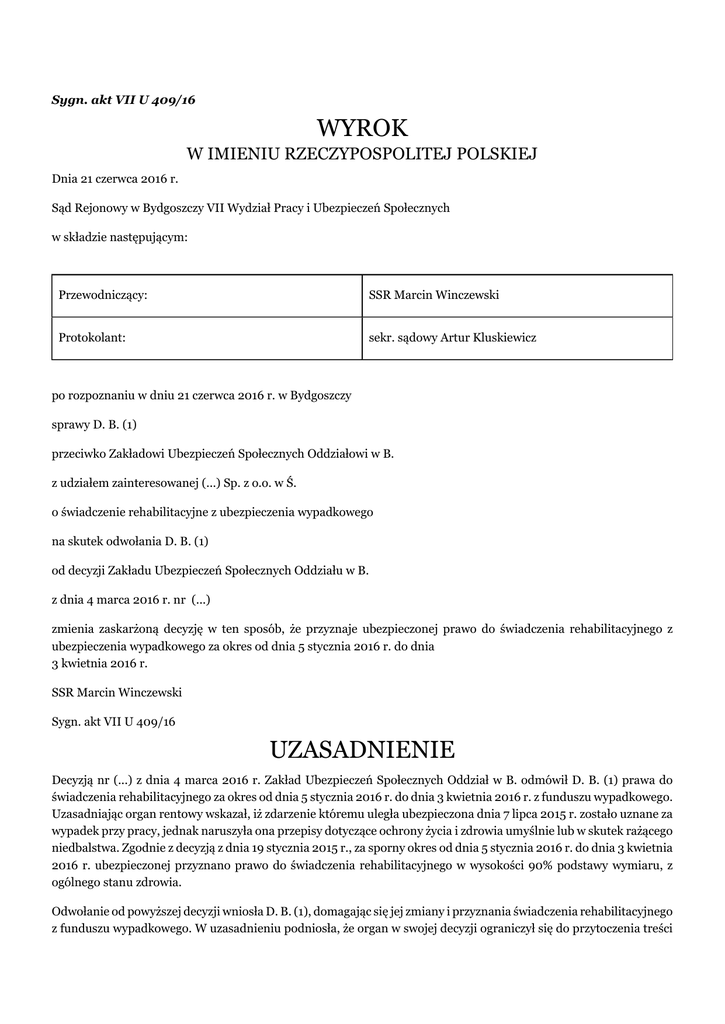 Sygn. akt VII U 409/16

WYROK
W IMIENIU RZECZYPOSPOLITEJ POLSKIEJ

Dnia 21 czerwca 2016 r.

Sąd Rejonowy w Bydgoszczy VII Wydział Pracy i Ubezpieczeń Społecznych

w składzie następującym:

| Przewodniczący: | SSR Marcin Winczewski |
|---|---|
| Protokolant: | sekr. sądowy Artur Kluskiewicz |

po rozpoznaniu w dniu 21 czerwca 2016 r. w Bydgoszczy

sprawy D. B. (1)

przeciwko Zakładowi Ubezpieczeń Społecznych Oddziałowi w B.

z udziałem zainteresowanej (...) Sp. z o.o. w Ś.

o świadczenie rehabilitacyjne z ubezpieczenia wypadkowego

na skutek odwołania D. B. (1)

od decyzji Zakładu Ubezpieczeń Społecznych Oddziału w B.

z dnia 4 marca 2016 r. nr (...)

zmienia zaskarżoną decyzję w ten sposób, że przyznaje ubezpieczonej prawo do świadczenia rehabilitacyjnego z ubezpieczenia wypadkowego za okres od dnia 5 stycznia 2016 r. do dnia 3 kwietnia 2016 r.

SSR Marcin Winczewski

Sygn. akt VII U 409/16

UZASADNIENIE

Decyzją nr (...) z dnia 4 marca 2016 r. Zakład Ubezpieczeń Społecznych Oddział w B. odmówił D. B. (1) prawa do świadczenia rehabilitacyjnego za okres od dnia 5 stycznia 2016 r. do dnia 3 kwietnia 2016 r. z funduszu wypadkowego. Uzasadniając organ rentowy wskazał, iż zdarzenie któremu uległa ubezpieczona dnia 7 lipca 2015 r. zostało uznane za wypadek przy pracy, jednak naruszyła ona przepisy dotyczące ochrony życia i zdrowia umyślnie lub w skutek rażącego niedbalstwa. Zgodnie z decyzją z dnia 19 stycznia 2015 r., za sporny okres od dnia 5 stycznia 2016 r. do dnia 3 kwietnia 2016 r. ubezpieczonej przyznano prawo do świadczenia rehabilitacyjnego w wysokości 90% podstawy wymiaru, z ogólnego stanu zdrowia.

Odwołanie od powyższej decyzji wniosła D. B. (1), domagając się jej zmiany i przyznania świadczenia rehabilitacyjnego z funduszu wypadkowego. W uzasadnieniu podniosła, że organ w swojej decyzji ograniczył się do przytoczenia treści